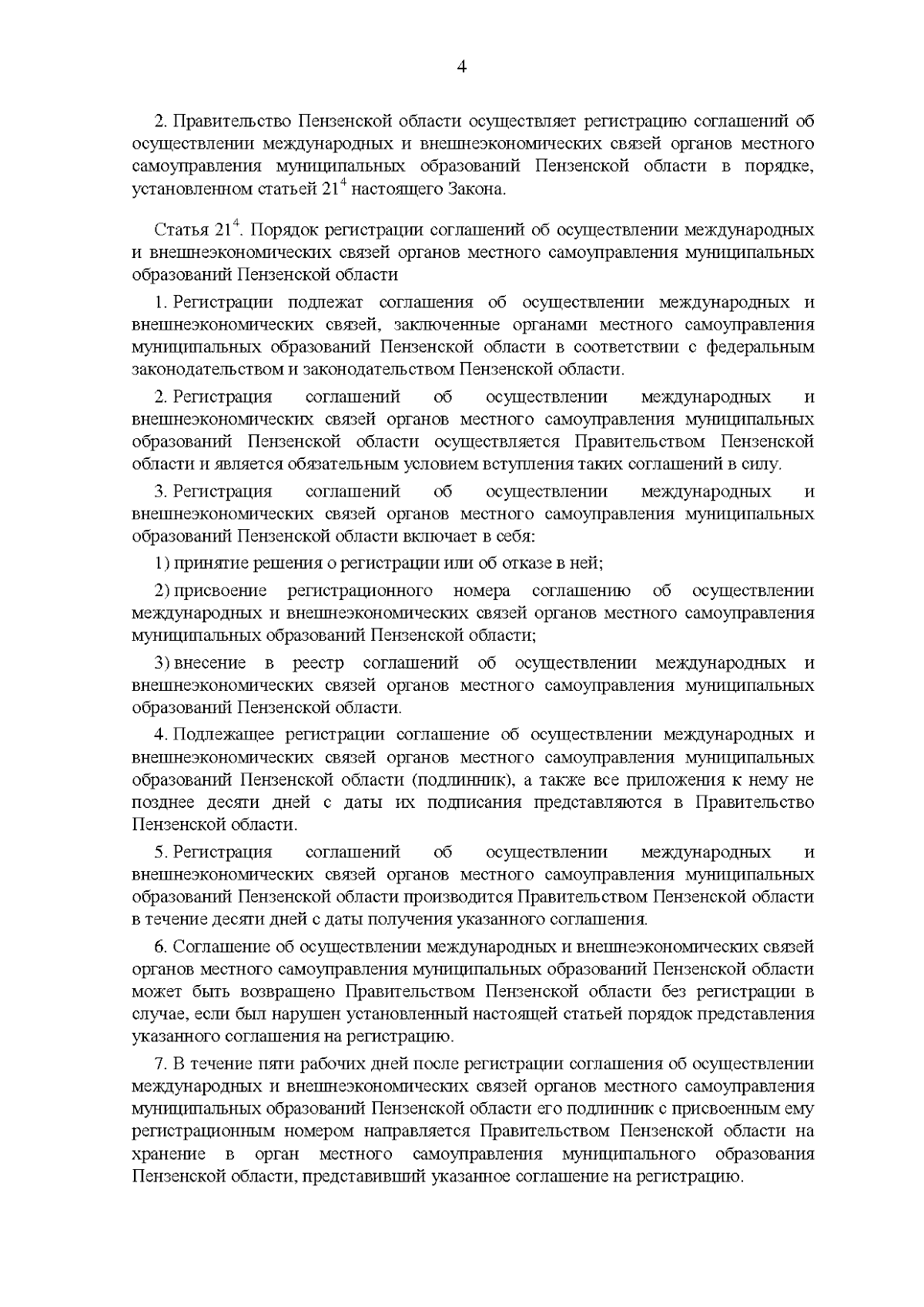 4

2. Правительство Пензенской области осуществляет регистрацию соглашений об осуществлении международных и внешнеэкономических связей органов местного самоуправления муниципальных образований Пензенской области в порядке, установленном статьей $21^4$ настоящего Закона.

Статья $21^4$. Порядок регистрации соглашений об осуществлении международных и внешнеэкономических связей органов местного самоуправления муниципальных образований Пензенской области

1. Регистрации подлежат соглашения об осуществлении международных и внешнеэкономических связей, заключенные органами местного самоуправления муниципальных образований Пензенской области в соответствии с федеральным законодательством и законодательством Пензенской области.

2. Регистрация соглашений об осуществлении международных и внешнеэкономических связей органов местного самоуправления муниципальных образований Пензенской области осуществляется Правительством Пензенской области и является обязательным условием вступления таких соглашений в силу.

3. Регистрация соглашений об осуществлении международных и внешнеэкономических связей органов местного самоуправления муниципальных образований Пензенской области включает в себя:

1) принятие решения о регистрации или об отказе в ней;

2) присвоение регистрационного номера соглашению об осуществлении международных и внешнеэкономических связей органов местного самоуправления муниципальных образований Пензенской области;

3) внесение в реестр соглашений об осуществлении международных и внешнеэкономических связей органов местного самоуправления муниципальных образований Пензенской области.

4. Подлежащее регистрации соглашение об осуществлении международных и внешнеэкономических связей органов местного самоуправления муниципальных образований Пензенской области (подлинник), а также все приложения к нему не позднее десяти дней с даты их подписания представляются в Правительство Пензенской области.

5. Регистрация соглашений об осуществлении международных и внешнеэкономических связей органов местного самоуправления муниципальных образований Пензенской области производится Правительством Пензенской области в течение десяти дней с даты получения указанного соглашения.

6. Соглашение об осуществлении международных и внешнеэкономических связей органов местного самоуправления муниципальных образований Пензенской области может быть возвращено Правительством Пензенской области без регистрации в случае, если был нарушен установленный настоящей статьей порядок представления указанного соглашения на регистрацию.

7. В течение пяти рабочих дней после регистрации соглашения об осуществлении международных и внешнеэкономических связей органов местного самоуправления муниципальных образований Пензенской области его подлинник с присвоенным ему регистрационным номером направляется Правительством Пензенской области на хранение в орган местного самоуправления муниципального образования Пензенской области, представивший указанное соглашение на регистрацию.